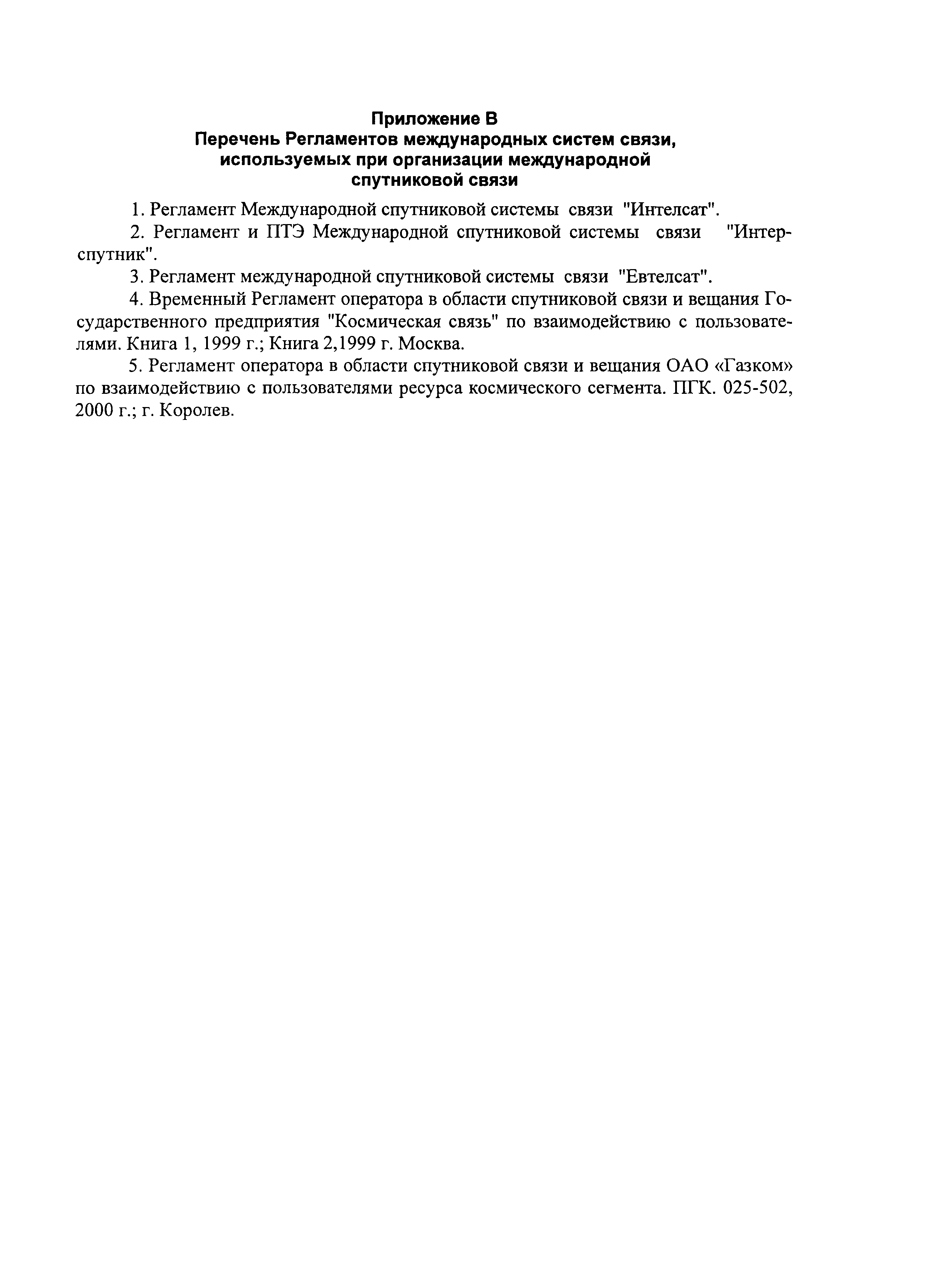 Приложение В
Перечень Регламентов международных систем связи, используемых при организации международной спутниковой связи

1. Регламент Международной спутниковой системы связи "Интелсат".

2. Регламент и ПТЭ Международной спутниковой системы связи "Интерспутник".

3. Регламент международной спутниковой системы связи "Евтелсат".

4. Временный Регламент оператора в области спутниковой связи и вещания Государственного предприятия "Космическая связь" по взаимодействию с пользователями. Книга 1, 1999 г.; Книга 2,1999 г. Москва.

5. Регламент оператора в области спутниковой связи и вещания ОАО «Газком» по взаимодействию с пользователями ресурса космического сегмента. ПГК. 025-502, 2000 г.; г. Королев.